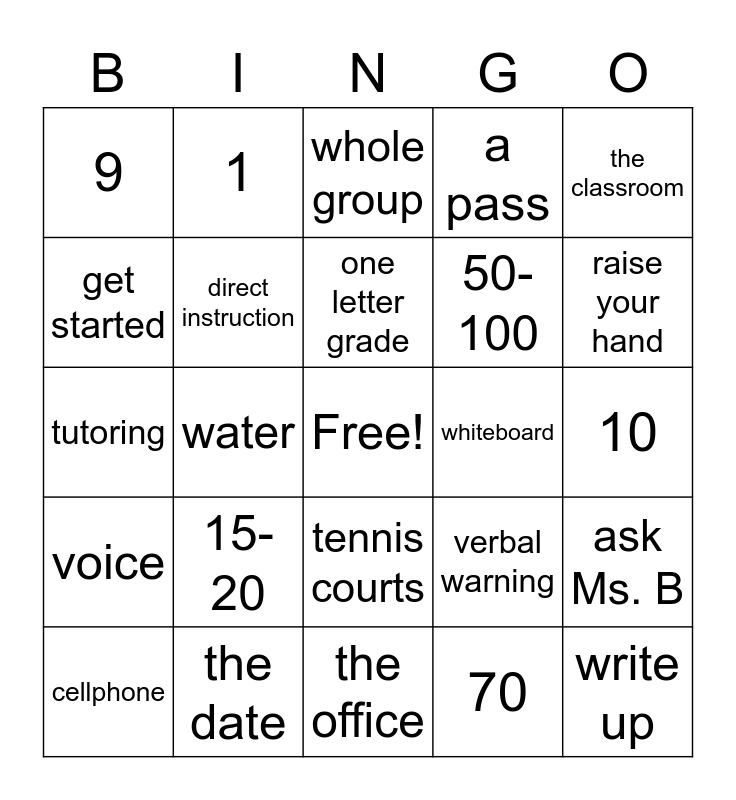 | B | I | N | G | O |
|---|---|---|---|---|
| 9 | 1 | whole group | a pass | the classroom |
| get started | direct instruction | one letter grade | 50-100 | raise your hand |
| tutoring | water | Free! | whiteboard | 10 |
| voice | 15-20 | tennis courts | verbal warning | ask Ms. B |
| cellphone | the date | the office | 70 | write up |